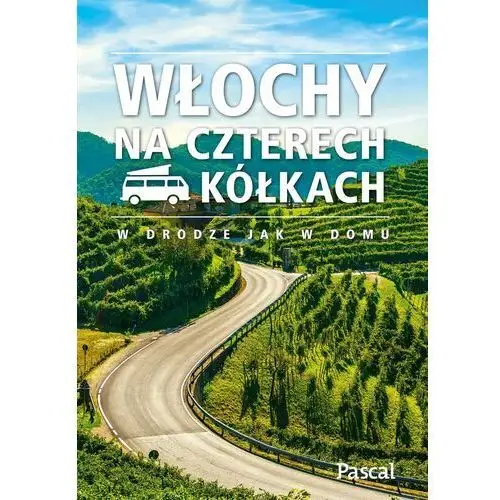 WŁOCHY NA CZTERECH KÓŁKACH

W DRODZE JAK W DOMU

Pascal